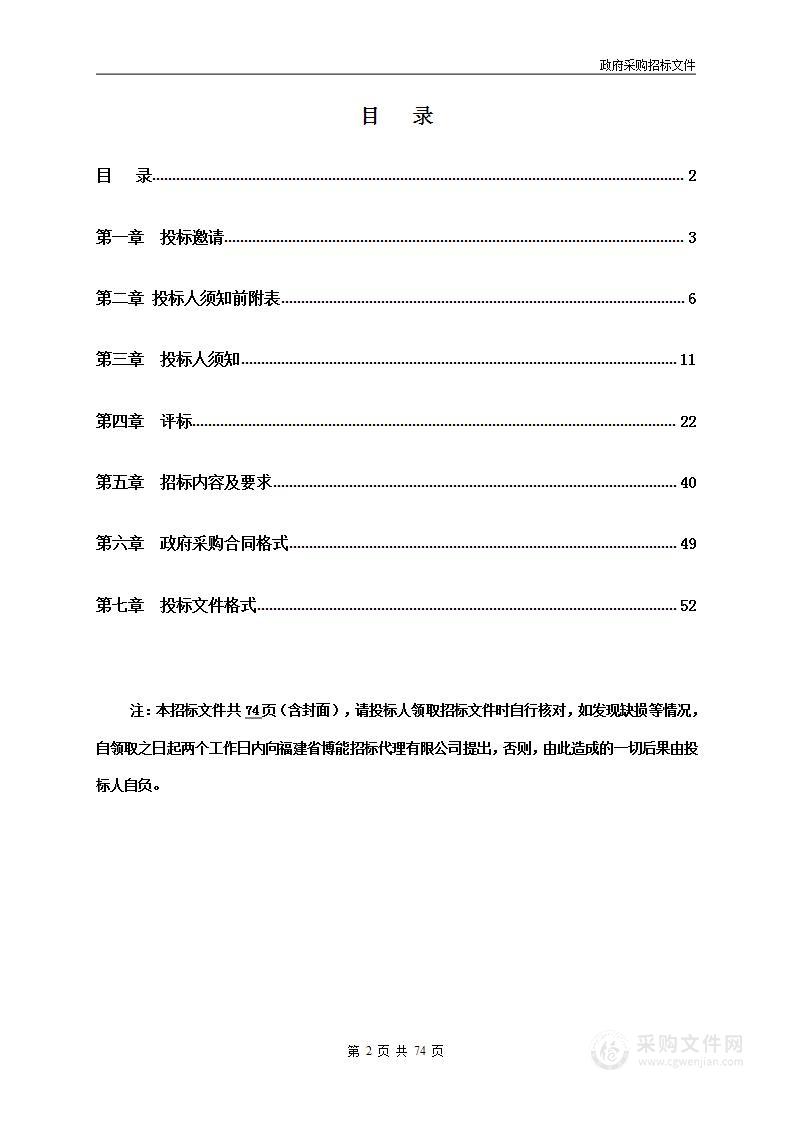 政府采购招标文件

目 录

目 录......2

第一章 投标邀请......3

第二章 投标人须知前附表......6

第三章 投标人须知......11

第四章 评标......22

第五章 招标内容及要求......40

第六章 政府采购合同格式......49

第七章 投标文件格式......52

注：本招标文件共 74 页（含封面），请投标人领取招标文件时自行核对，如发现缺损等情况，自领取之日起两个工作日内向福建省博能招标代理有限公司提出，否则，由此造成的一切后果由投标人自负。

第 2 页 共 74 页

采购文件网
www.cgwenjian.com